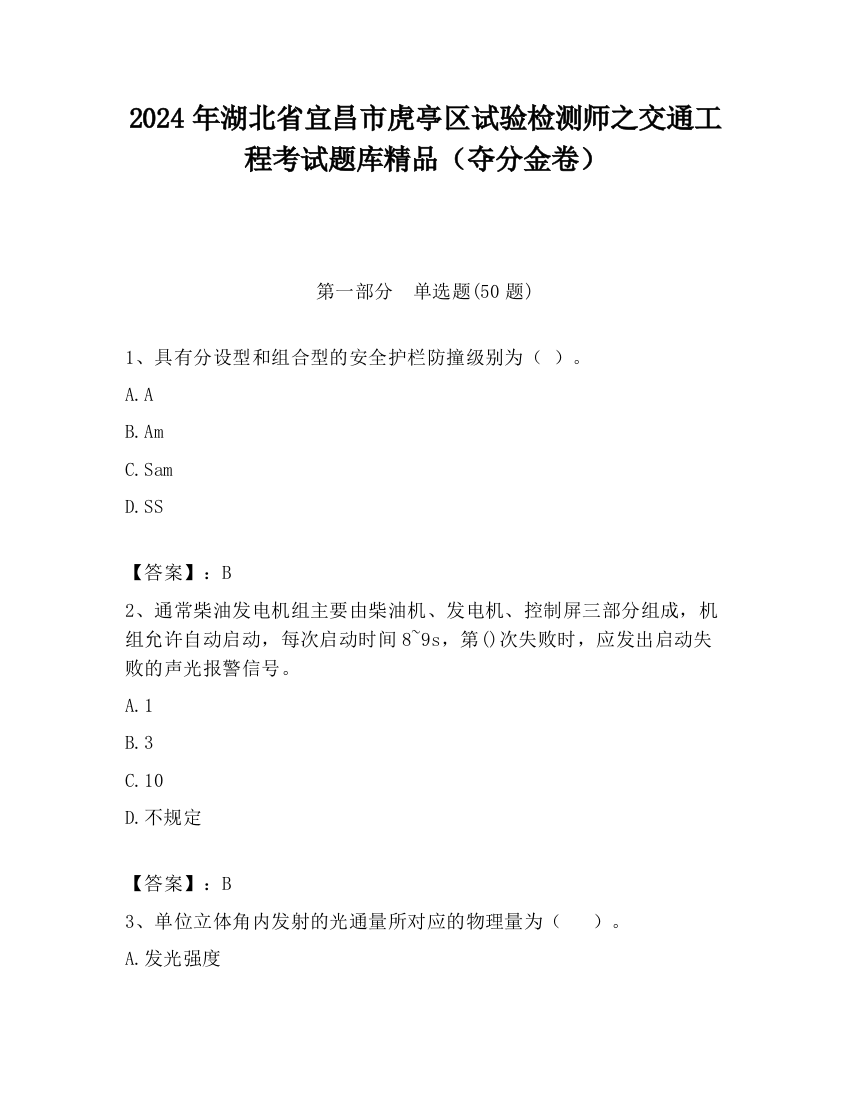 2024年湖北省宜昌市虎亭区试验检测师之交通工程考试题库精品（夺分金卷）

第一部分　单选题(50题)

1、具有分设型和组合型的安全护栏防撞级别为（ ）。

A.A

B.Am

C.Sam

D.SS

【答案】：B

2、通常柴油发电机组主要由柴油机、发电机、控制屏三部分组成，机组允许自动启动，每次启动时间8~9s，第()次失败时，应发出启动失败的声光报警信号。

A.1

B.3

C.10

D.不规定

【答案】：B

3、单位立体角内发射的光通量所对应的物理量为（　　）。

A.发光强度